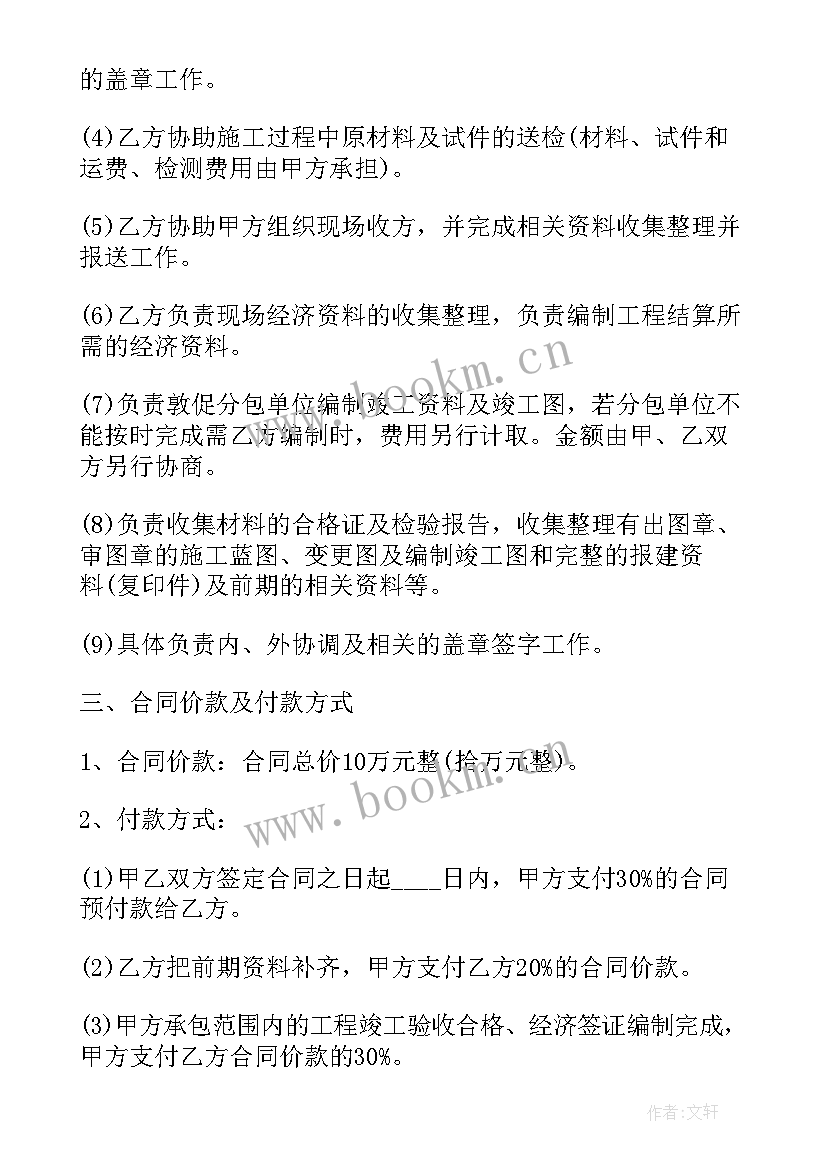 的盖章工作。

(4)乙方协助施工过程中原材料及试件的送检(材料、试件和运费、检测费用由甲方承担)。

(5)乙方协助甲方组织现场收方，并完成相关资料收集整理并报送工作。

(6)乙方负责现场经济资料的收集整理，负责编制工程结算所需的经济资料。

(7)负责敦促分包单位编制竣工资料及竣工图，若分包单位不能按时完成需乙方编制时，费用另行计取。金额由甲、乙双方另行协商。

(8)负责收集材料的合格证及检验报告，收集整理有出图章、审图章的施工蓝图、变更图及编制竣工图和完整的报建资料(复印件)及前期的相关资料等。

(9)具体负责内、外协调及相关的盖章签字工作。

三、合同价款及付款方式

1、合同价款：合同总价10万元整(拾万元整)。

2、付款方式：

(1)甲乙双方签定合同之日起____日内，甲方支付30%的合同预付款给乙方。

(2)乙方把前期资料补齐，甲方支付乙方20%的合同价款。

(3)甲方承包范围内的工程竣工验收合格、经济签证编制完成，甲方支付乙方合同价款的30%。

www.bookm.cn

www.bookm.cn

作者:文轩